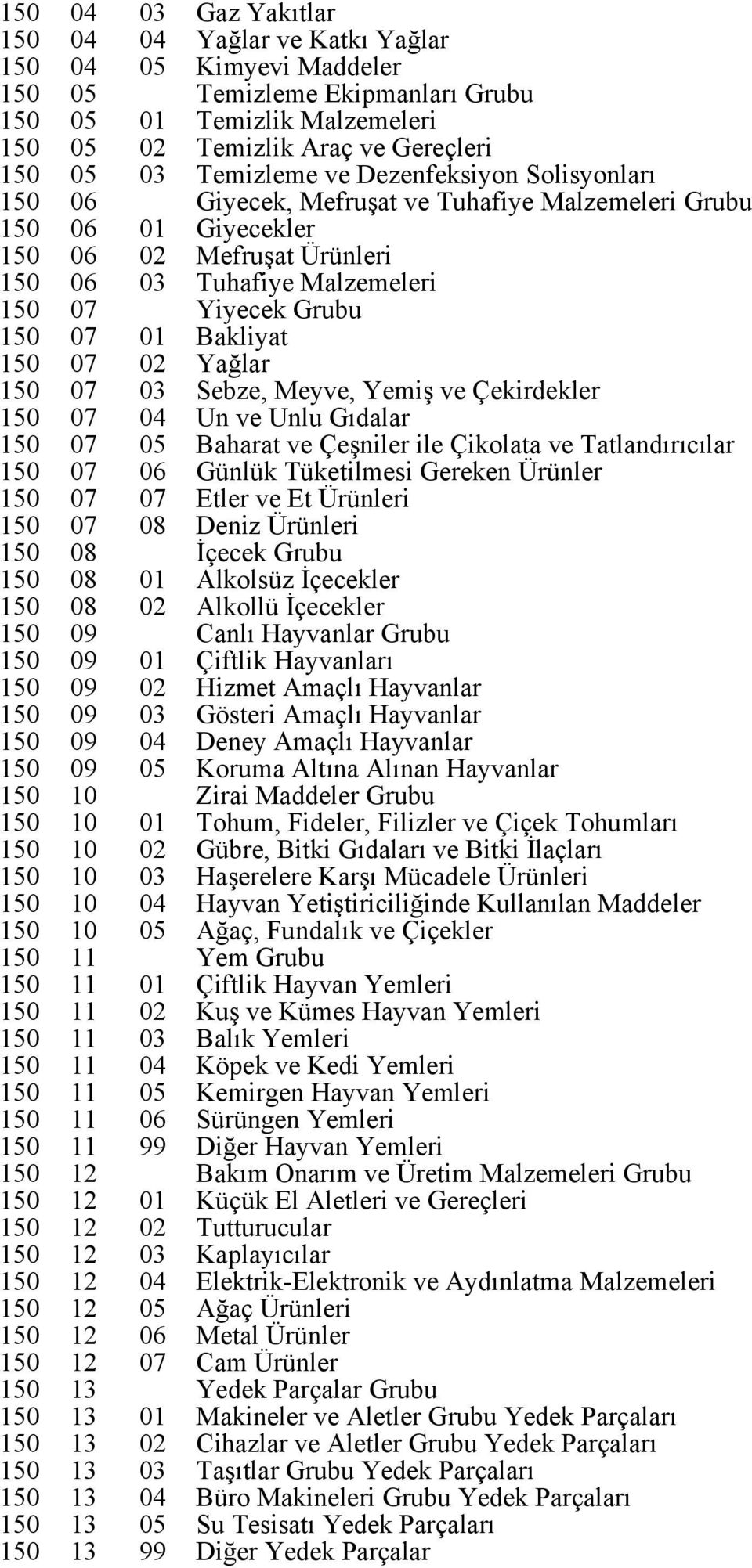 | | | | |
|---|---|---|---|
| 150 | 04 | 03 | Gaz Yakıtlar |
| 150 | 04 | 04 | Yağlar ve Katkı Yağlar |
| 150 | 04 | 05 | Kimyevi Maddeler |
| 150 | 05 | | Temizleme Ekipmanları Grubu |
| 150 | 05 | 01 | Temizlik Malzemeleri |
| 150 | 05 | 02 | Temizlik Araç ve Gereçleri |
| 150 | 05 | 03 | Temizleme ve Dezenfeksiyon Solisyonları |
| 150 | 06 | | Giyecek, Mefruşat ve Tuhafiye Malzemeleri Grubu |
| 150 | 06 | 01 | Giyecekler |
| 150 | 06 | 02 | Mefruşat Ürünleri |
| 150 | 06 | 03 | Tuhafiye Malzemeleri |
| 150 | 07 | | Yiyecek Grubu |
| 150 | 07 | 01 | Bakliyat |
| 150 | 07 | 02 | Yağlar |
| 150 | 07 | 03 | Sebze, Meyve, Yemiş ve Çekirdekler |
| 150 | 07 | 04 | Un ve Unlu Gıdalar |
| 150 | 07 | 05 | Baharat ve Çeşniler ile Çikolata ve Tatlandırıcılar |
| 150 | 07 | 06 | Günlük Tüketilmesi Gereken Ürünler |
| 150 | 07 | 07 | Etler ve Et Ürünleri |
| 150 | 07 | 08 | Deniz Ürünleri |
| 150 | 08 | | İçecek Grubu |
| 150 | 08 | 01 | Alkolsüz İçecekler |
| 150 | 08 | 02 | Alkollü İçecekler |
| 150 | 09 | | Canlı Hayvanlar Grubu |
| 150 | 09 | 01 | Çiftlik Hayvanları |
| 150 | 09 | 02 | Hizmet Amaçlı Hayvanlar |
| 150 | 09 | 03 | Gösteri Amaçlı Hayvanlar |
| 150 | 09 | 04 | Deney Amaçlı Hayvanlar |
| 150 | 09 | 05 | Koruma Altına Alınan Hayvanlar |
| 150 | 10 | | Zirai Maddeler Grubu |
| 150 | 10 | 01 | Tohum, Fideler, Filizler ve Çiçek Tohumları |
| 150 | 10 | 02 | Gübre, Bitki Gıdaları ve Bitki İlaçları |
| 150 | 10 | 03 | Haşerelere Karşı Mücadele Ürünleri |
| 150 | 10 | 04 | Hayvan Yetiştiriciliğinde Kullanılan Maddeler |
| 150 | 10 | 05 | Ağaç, Fundalık ve Çiçekler |
| 150 | 11 | | Yem Grubu |
| 150 | 11 | 01 | Çiftlik Hayvan Yemleri |
| 150 | 11 | 02 | Kuş ve Kümes Hayvan Yemleri |
| 150 | 11 | 03 | Balık Yemleri |
| 150 | 11 | 04 | Köpek ve Kedi Yemleri |
| 150 | 11 | 05 | Kemirgen Hayvan Yemleri |
| 150 | 11 | 06 | Sürüngen Yemleri |
| 150 | 11 | 99 | Diğer Hayvan Yemleri |
| 150 | 12 | | Bakım Onarım ve Üretim Malzemeleri Grubu |
| 150 | 12 | 01 | Küçük El Aletleri ve Gereçleri |
| 150 | 12 | 02 | Tutturucular |
| 150 | 12 | 03 | Kaplayıcılar |
| 150 | 12 | 04 | Elektrik-Elektronik ve Aydınlatma Malzemeleri |
| 150 | 12 | 05 | Ağaç Ürünleri |
| 150 | 12 | 06 | Metal Ürünler |
| 150 | 12 | 07 | Cam Ürünler |
| 150 | 13 | | Yedek Parçalar Grubu |
| 150 | 13 | 01 | Makineler ve Aletler Grubu Yedek Parçaları |
| 150 | 13 | 02 | Cihazlar ve Aletler Grubu Yedek Parçaları |
| 150 | 13 | 03 | Taşıtlar Grubu Yedek Parçaları |
| 150 | 13 | 04 | Büro Makineleri Grubu Yedek Parçaları |
| 150 | 13 | 05 | Su Tesisatı Yedek Parçaları |
| 150 | 13 | 99 | Diğer Yedek Parçalar |